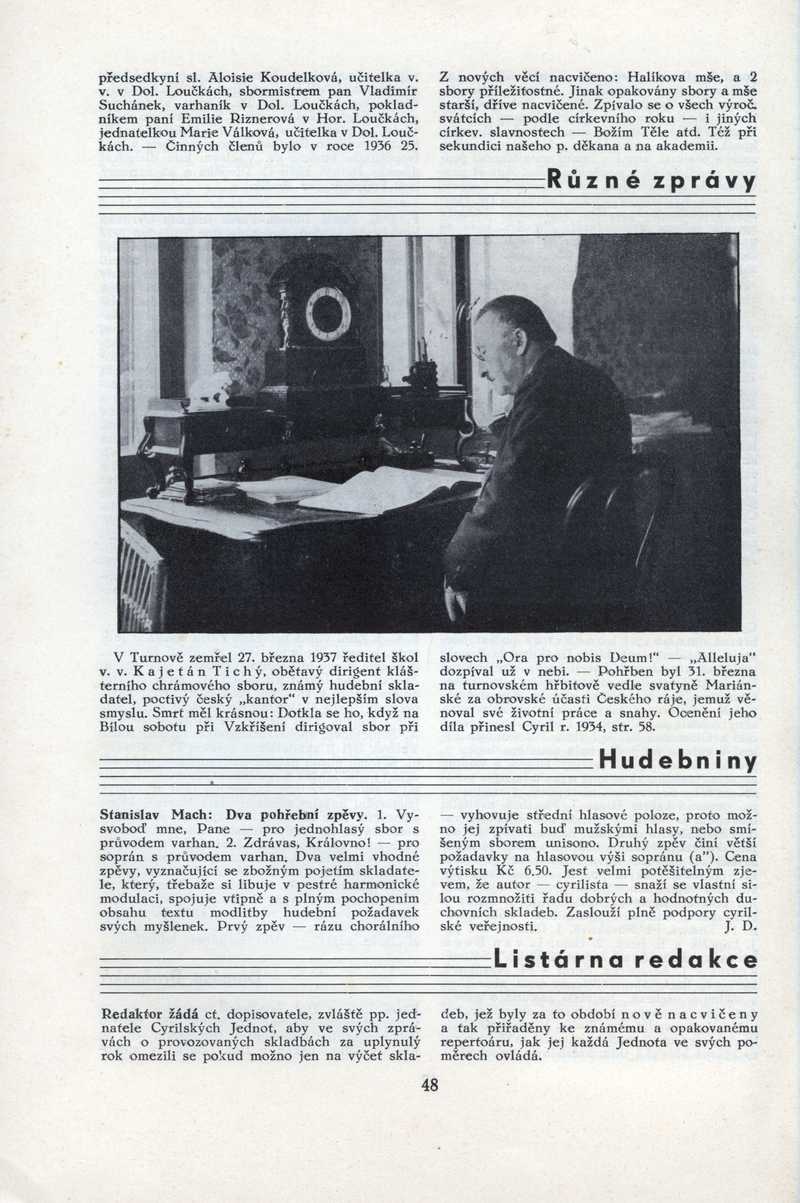 předsedkyní sl. Aloisie Koudelková, učitelka v. v. v Dol. Loučkách, sbormistrem pan Vladimír Suchánek, varhaník v Dol. Loučkách, pokladníkem paní Emilie Riznerová v Hor. Loučkách, jednatelkou Marie Válková, učitelka v Dol. Loučkách. — Činných členů bylo v roce 1936 25.

Z nových věcí nacvičeno: Halíkova mše, a 2 sbory příležitostné. Jinak opakovány sbory a mše starší, dříve nacvičené. Zpívalo se o všech výroč. svátcích — podle církevního roku — i jiných církev. slavnostech — Božím Těle atd. Též při sekundici našeho p. děkana a na akademii.

Různé zprávy

V Turnově zemřel 27. března 1937 ředitel škol v. v. Kajetán Tichý, obětavý dirigent klášterního chrámového sboru, známý hudební skladatel, poctivý český „kantor" v nejlepším slova smyslu. Smrt měl krásnou: Dotkla se ho, když na Bílou sobotu při Vzkříšení dirigoval sbor při slovech „Ora pro nobis Deum!" — „Alleluja" dozpíval už v nebi. — Pohřben byl 31. března na turnovském hřbitově vedle svatyně Mariánské za obrovské účasti Českého ráje, jemuž věnoval své životní práce a snahy. Ocenění jeho díla přinesl Cyril r. 1934, str. 58.

Hudebniny

Stanislav Mach: Dva pohřební zpěvy. 1. Vysvoboď mne, Pane — pro jednohlasý sbor s průvodem varhan. 2. Zdrávas, Královno! — pro soprán s průvodem varhan. Dva velmi vhodné zpěvy, vyznačující se zbožným pojetím skladatele, který, třebaže si libuje v pestré harmonické modulaci, spojuje vtipně a s plným pochopením obsahu textu modlitby hudební požadavek svých myšlenek. Prvý zpěv — rázu chorálního — vyhovuje střední hlasové poloze, proto možno jej zpívati buď mužskými hlasy, nebo smíšeným sborem unisono. Druhý zpěv činí větší požadavky na hlasovou výši sopránu (a"). Cena výtisku Kč 6.50. Jest velmi potěšitelným zjevem, že autor — cyrilista — snaží se vlastní silou rozmnožiti řadu dobrých a hodnotných duchovních skladeb. Zaslouží plně podpory cyrilské veřejnosti. J. D.

Listárna redakce

Redaktor žádá ct. dopisovatele, zvláště pp. jednatele Cyrilských Jednot, aby ve svých zprávách o provozovaných skladbách za uplynulý rok omezili se pokud možno jen na výčet skladeb, jež byly za to období nově nacvičeny a tak přiřaděny ke známému a opakovanému repertoáru, jak jej každá Jednota ve svých poměrech ovládá.

48